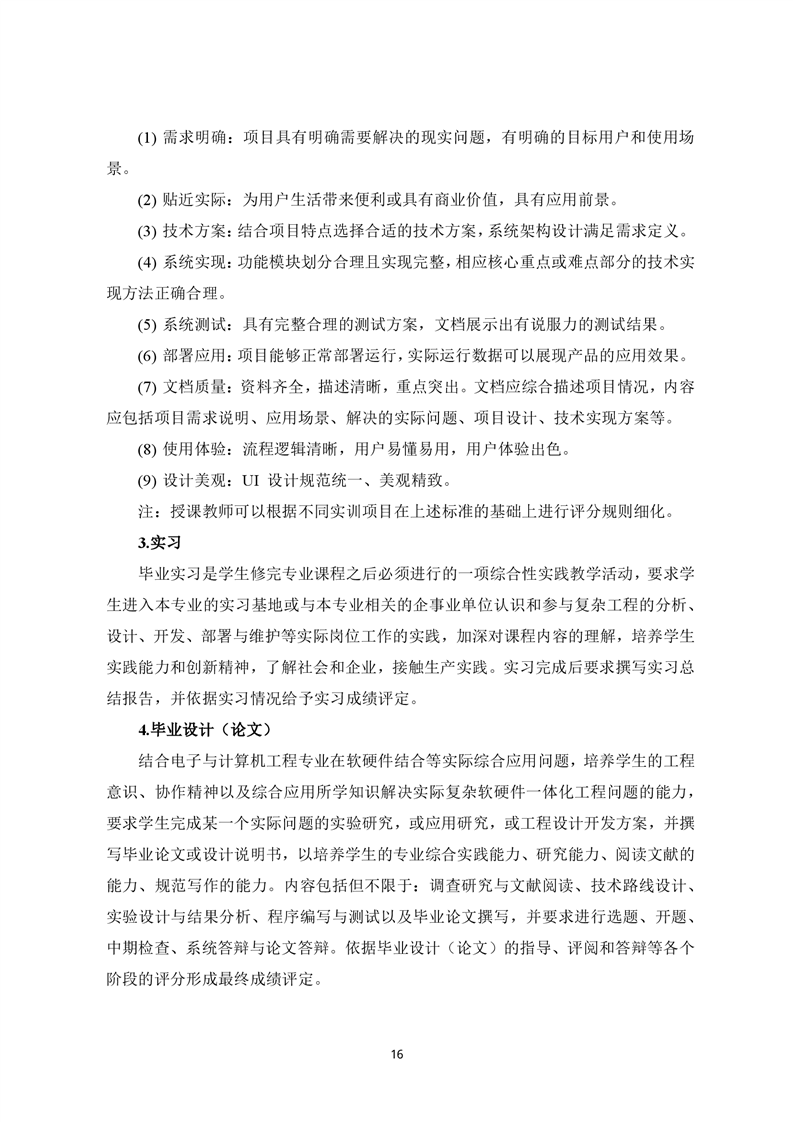 (1) 需求明确：项目具有明确需要解决的现实问题，有明确的目标用户和使用场景。

(2) 贴近实际：为用户生活带来便利或具有商业价值，具有应用前景。

(3) 技术方案：结合项目特点选择合适的技术方案，系统架构设计满足需求定义。

(4) 系统实现：功能模块划分合理且实现完整，相应核心重点或难点部分的技术实现方法正确合理。

(5) 系统测试：具有完整合理的测试方案，文档展示出有说服力的测试结果。

(6) 部署应用：项目能够正常部署运行，实际运行数据可以展现产品的应用效果。

(7) 文档质量：资料齐全，描述清晰，重点突出。文档应综合描述项目情况，内容应包括项目需求说明、应用场景、解决的实际问题、项目设计、技术实现方案等。

(8) 使用体验：流程逻辑清晰，用户易懂易用，用户体验出色。

(9) 设计美观：UI 设计规范统一、美观精致。

注：授课教师可以根据不同实训项目在上述标准的基础上进行评分规则细化。

3.实习

毕业实习是学生修完专业课程之后必须进行的一项综合性实践教学活动，要求学生进入本专业的实习基地或与本专业相关的企事业单位认识和参与复杂工程的分析、设计、开发、部署与维护等实际岗位工作的实践，加深对课程内容的理解，培养学生实践能力和创新精神，了解社会和企业，接触生产实践。实习完成后要求撰写实习总结报告，并依据实习情况给予实习成绩评定。

4.毕业设计（论文）

结合电子与计算机工程专业在软硬件结合等实际综合应用问题，培养学生的工程意识、协作精神以及综合应用所学知识解决实际复杂软硬件一体化工程问题的能力，要求学生完成某一个实际问题的实验研究，或应用研究，或工程设计开发方案，并撰写毕业论文或设计说明书，以培养学生的专业综合实践能力、研究能力、阅读文献的能力、规范写作的能力。内容包括但不限于：调查研究与文献阅读、技术路线设计、实验设计与结果分析、程序编写与测试以及毕业论文撰写，并要求进行选题、开题、中期检查、系统答辩与论文答辩。依据毕业设计（论文）的指导、评阅和答辩等各个阶段的评分形成最终成绩评定。

16